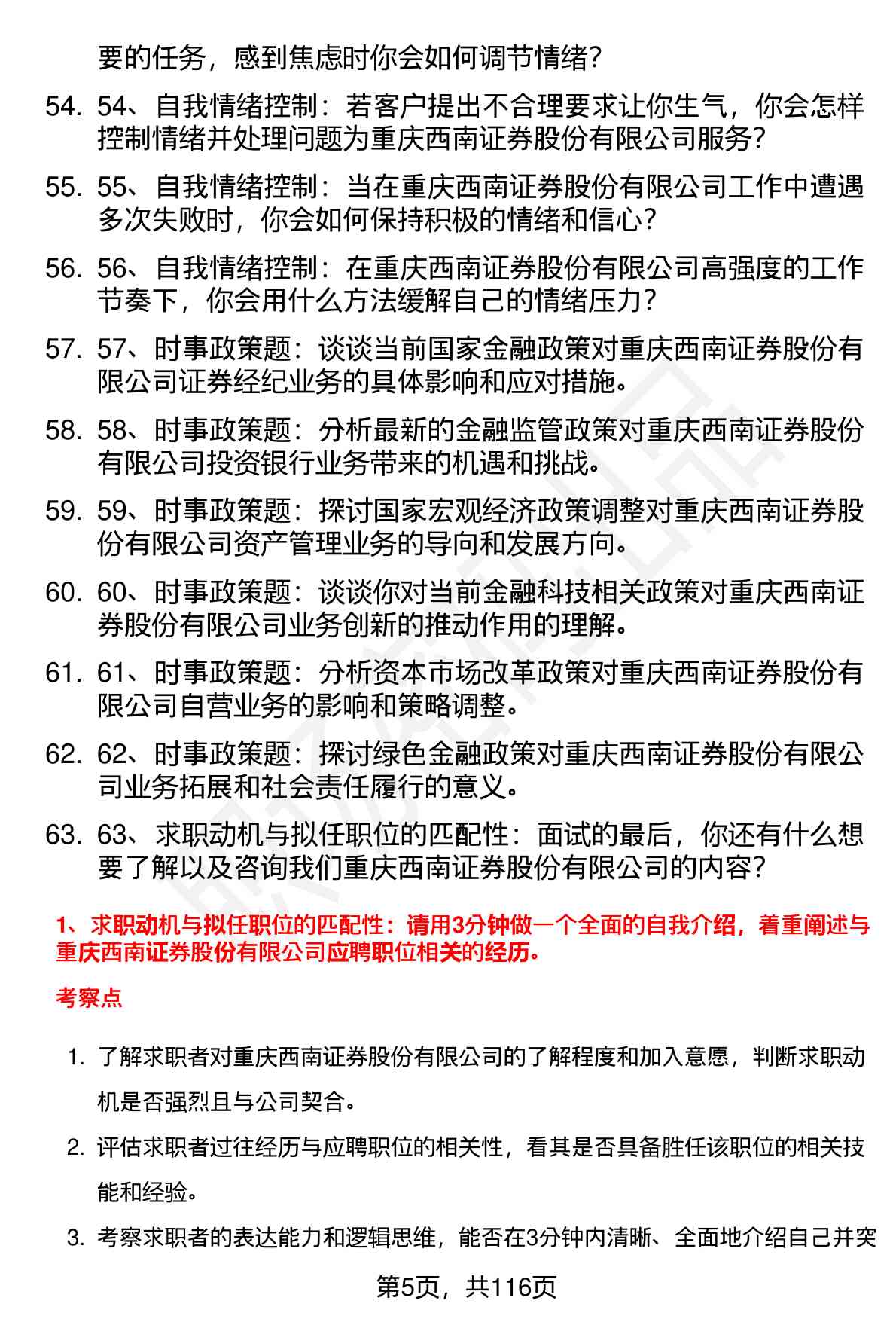 要的任务，感到焦虑时你会如何调节情绪？

54. 54、自我情绪控制：若客户提出不合理要求让你生气，你会怎样控制情绪并处理问题为重庆西南证券股份有限公司服务？

55. 55、自我情绪控制：当在重庆西南证券股份有限公司工作中遭遇多次失败时，你会如何保持积极的情绪和信心？

56. 56、自我情绪控制：在重庆西南证券股份有限公司高强度的工作节奏下，你会用什么方法缓解自己的情绪压力？

57. 57、时事政策题：谈谈当前国家金融政策对重庆西南证券股份有限公司证券经纪业务的具体影响和应对措施。

58. 58、时事政策题：分析最新的金融监管政策对重庆西南证券股份有限公司投资银行业务带来的机遇和挑战。

59. 59、时事政策题：探讨国家宏观经济政策调整对重庆西南证券股份有限公司资产管理业务的导向和发展方向。

60. 60、时事政策题：谈谈你对当前金融科技相关政策对重庆西南证券股份有限公司业务创新的推动作用的理解。

61. 61、时事政策题：分析资本市场改革政策对重庆西南证券股份有限公司自营业务的影响和策略调整。

62. 62、时事政策题：探讨绿色金融政策对重庆西南证券股份有限公司业务拓展和社会责任履行的意义。

63. 63、求职动机与拟任职位的匹配性：面试的最后，你还有什么想要了解以及咨询我们重庆西南证券股份有限公司的内容？

1、求职动机与拟任职位的匹配性：请用3分钟做一个全面的自我介绍，着重阐述与重庆西南证券股份有限公司应聘职位相关的经历。

考察点

1. 了解求职者对重庆西南证券股份有限公司的了解程度和加入意愿，判断求职动机是否强烈且与公司契合。

2. 评估求职者过往经历与应聘职位的相关性，看其是否具备胜任该职位的相关技能和经验。

3. 考察求职者的表达能力和逻辑思维，能否在3分钟内清晰、全面地介绍自己并突

第5页，共116页